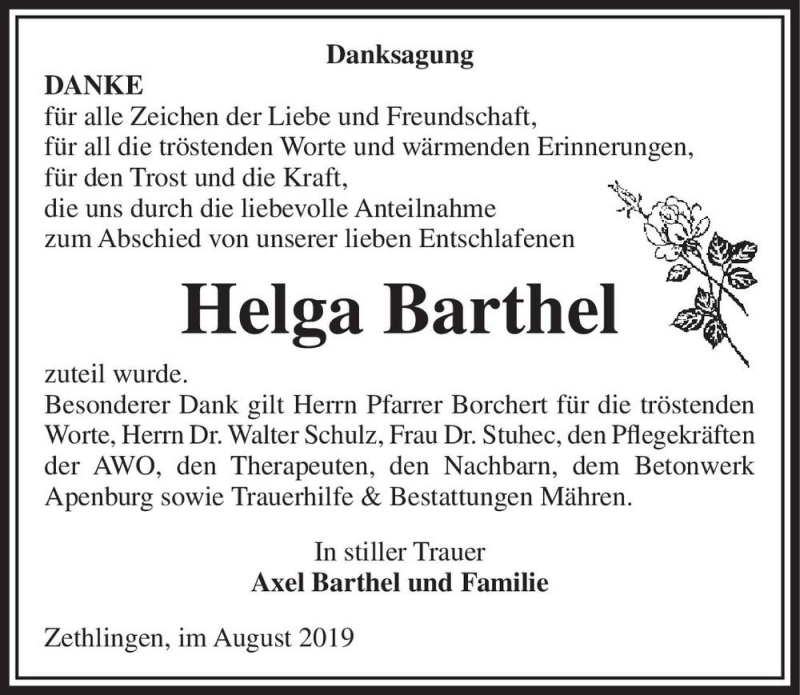 Danksagung

DANKE
für alle Zeichen der Liebe und Freundschaft,
für all die tröstenden Worte und wärmenden Erinnerungen,
für den Trost und die Kraft,
die uns durch die liebevolle Anteilnahme
zum Abschied von unserer lieben Entschlafenen

Helga Barthel

zuteil wurde.
Besonderer Dank gilt Herrn Pfarrer Borchert für die tröstenden Worte, Herrn Dr. Walter Schulz, Frau Dr. Stuhec, den Pflegekräften der AWO, den Therapeuten, den Nachbarn, dem Betonwerk Apenburg sowie Trauerhilfe & Bestattungen Mähren.

In stiller Trauer
Axel Barthel und Familie

Zethlingen, im August 2019